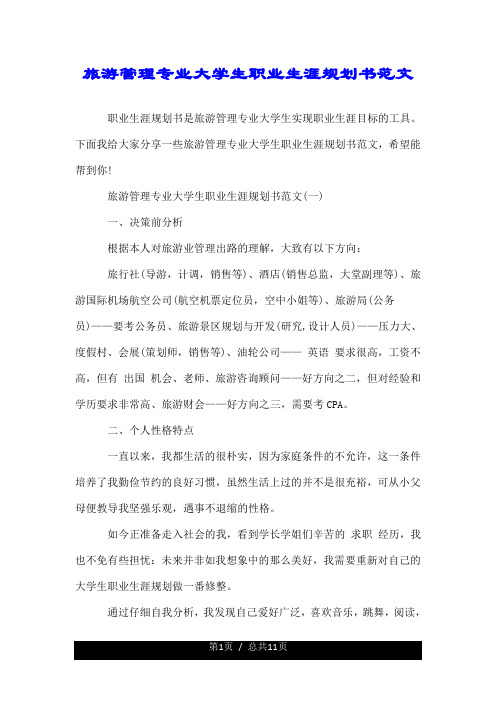 旅游管理专业大学生职业生涯规划书范文

职业生涯规划书是旅游管理专业大学生实现职业生涯目标的工具。下面我给大家分享一些旅游管理专业大学生职业生涯规划书范文，希望能帮到你!

旅游管理专业大学生职业生涯规划书范文(一)

一、决策前分析

根据本人对旅游业管理出路的理解，大致有以下方向：

旅行社(导游，计调，销售等)、酒店(销售总监，大堂副理等)、旅游国际机场航空公司(航空机票定位员，空中小姐等)、旅游局(公务员)——要考公务员、旅游景区规划与开发(研究,设计人员)——压力大、度假村、会展(策划师，销售等)、油轮公司—— 英语 要求很高，工资不高，但有 出国 机会、老师、旅游咨询顾问——好方向之二，但对经验和学历要求非常高、旅游财会——好方向之三，需要考CPA。

二、个人性格特点

一直以来，我都生活的很朴实，因为家庭条件的不允许，这一条件培养了我勤俭节约的良好习惯，虽然生活上过的并不是很充裕，可从小父母便教导我坚强乐观，遇事不退缩的性格。

如今正准备走入社会的我，看到学长学姐们辛苦的 求职 经历，我也不免有些担忧：未来并非如我想象中的那么美好，我需要重新对自己的大学生职业生涯规划做一番修整。

通过仔细自我分析，我发现自己爱好广泛，喜欢音乐，跳舞，阅读，

第1页 / 总共11页